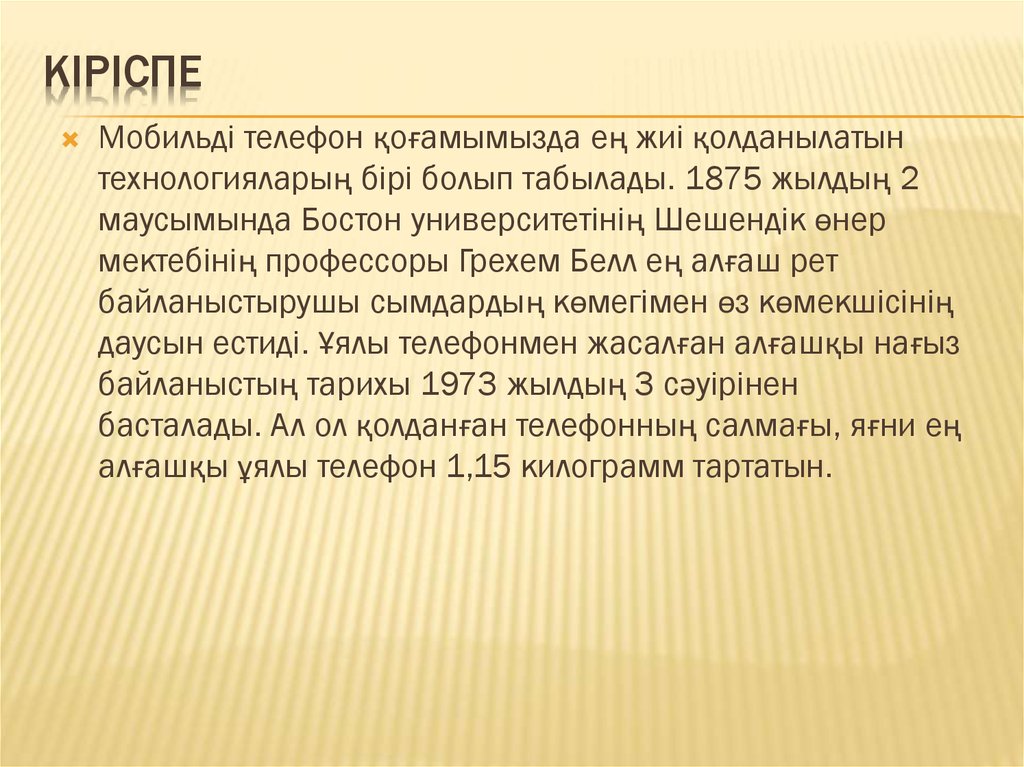 КІРІСПЕ

Мобильді телефон қоғамымызда ең жиі қолданылатын технологияларың бірі болып табылады. 1875 жылдың 2 маусымында Бостон университетінің Шешендік өнер мектебінің профессоры Грехем Белл ең алғаш рет байланыстырушы сымдардың көмегімен өз көмекшісінің даусын естиді. Ұялы телефонмен жасалған алғашқы нағыз байланыстың тарихы 1973 жылдың 3 сәуірінен басталады. Ал ол қолданған телефонның салмағы, яғни ең алғашқы ұялы телефон 1,15 килограмм тартатын.